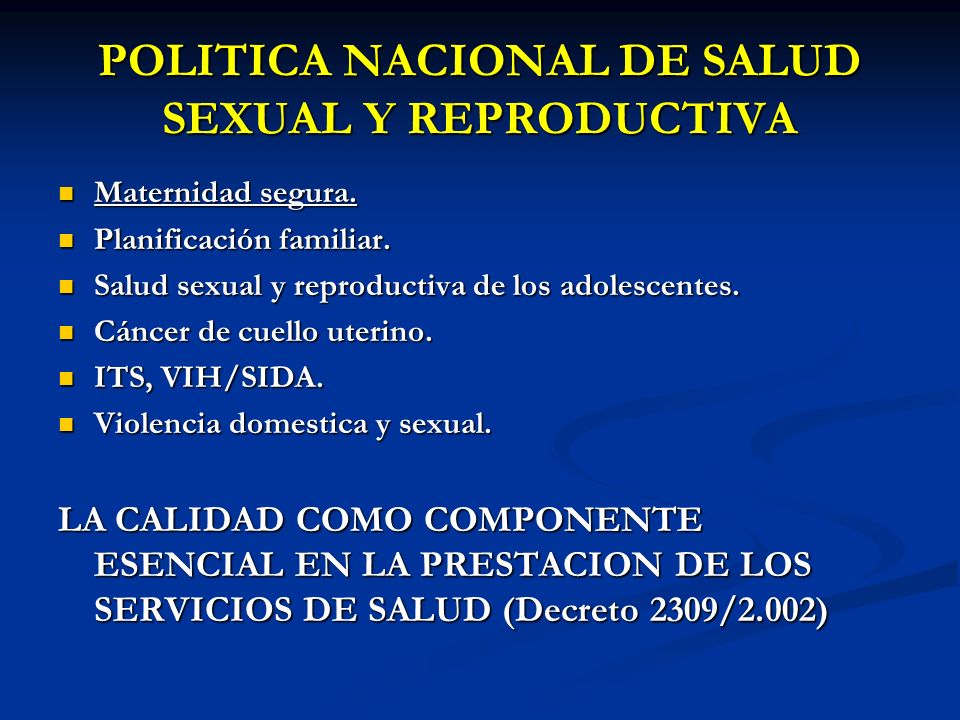 POLITICA NACIONAL DE SALUD SEXUAL Y REPRODUCTIVA

- Maternidad segura.
- Planificación familiar.
- Salud sexual y reproductiva de los adolescentes.
- Cáncer de cuello uterino.
- ITS, VIH/SIDA.
- Violencia domestica y sexual.

LA CALIDAD COMO COMPONENTE ESENCIAL EN LA PRESTACION DE LOS SERVICIOS DE SALUD (Decreto 2309/2.002)